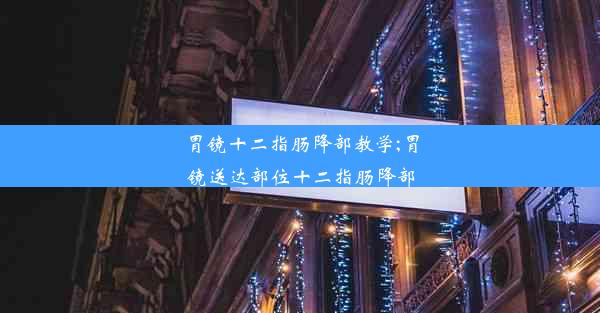 胃镜十二指肠降部教学;胃镜送达部位十二指肠降部